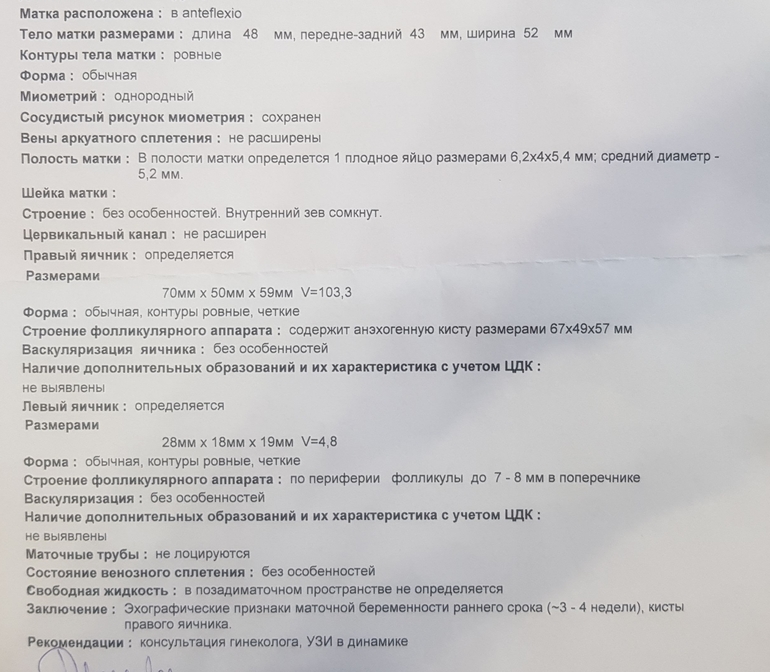 Матка расположена : в anteflexio
Тело матки размерами : длина 48 мм, передне-задний 43 мм, ширина 52 мм
Контуры тела матки : ровные
Форма : обычная
Миометрий : однородный
Сосудистый рисунок миометрия : сохранен
Вены аркуатного сплетения : не расширены
Полость матки : В полости матки определется 1 плодное яйцо размерами 6,2х4х5,4 мм; средний диаметр - 5,2 мм.
Шейка матки :
Строение : без особенностей. Внутренний зев сомкнут.
Цервикальный канал : не расширен
Правый яичник : определяется
Размерами
70мм х 50мм х 59мм V=103,3
Форма : обычная, контуры ровные, четкие
Строение фолликулярного аппарата : содержит анэхогенную кисту размерами 67х49х57 мм
Васкуляризация яичника : без особенностей
Наличие дополнительных образований и их характеристика с учетом ЦДК :
не выявлены
Левый яичник : определяется
Размерами
28мм х 18мм х 19мм V=4,8
Форма : обычная, контуры ровные, четкие
Строение фолликулярного аппарата : по периферии фолликулы до 7 - 8 мм в поперечнике
Васкуляризация : без особенностей
Наличие дополнительных образований и их характеристика с учетом ЦДК :
не выявлены
Маточные трубы : не лоцируются
Состояние венозного сплетения : без особенностей
Свободная жидкость : в позадиматочном пространстве не определяется
Заключение : Эхографические признаки маточной беременности раннего срока (~3 - 4 недели), кисты правого яичника.
Рекомендации : консультация гинеколога, УЗИ в динамике